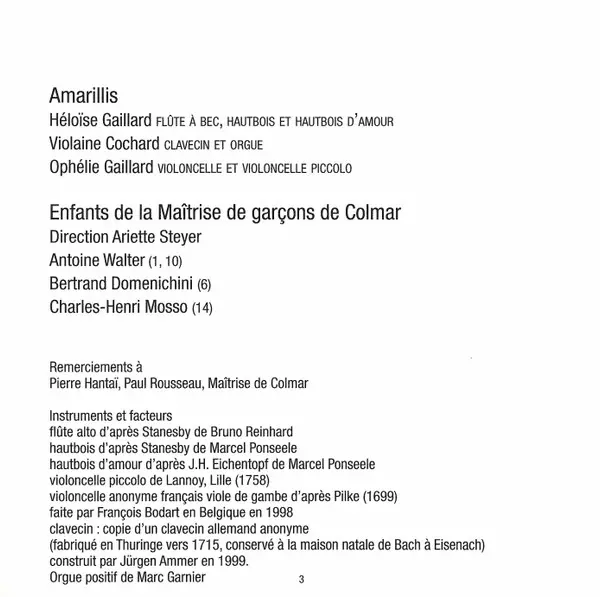 Amarillis
Héloïse Gaillard FLÛTE À BEC, HAUTBOIS ET HAUTBOIS D'AMOUR
Violaine Cochard CLAVECIN ET ORGUE
Ophélie Gaillard VIOLONCELLE ET VIOLONCELLE PICCOLO

Enfants de la Maîtrise de garçons de Colmar
Direction Ariette Steyer
Antoine Walter (1, 10)
Bertrand Domenichini (6)
Charles-Henri Mosso (14)

Remerciements à
Pierre Hantaï, Paul Rousseau, Maîtrise de Colmar

Instruments et facteurs
flûte alto d'après Stanesby de Bruno Reinhard
hautbois d'après Stanesby de Marcel Ponseele
hautbois d'amour d'après J.H. Eichentopf de Marcel Ponseele
violoncelle piccolo de Lannoy, Lille (1758)
violoncelle anonyme français viole de gambe d'après Pilke (1699)
faite par François Bodart en Belgique en 1998
clavecin : copie d'un clavecin allemand anonyme
(fabriqué en Thuringe vers 1715, conservé à la maison natale de Bach à Eisenach)
construit par Jürgen Ammer en 1999.
Orgue positif de Marc Garnier

3